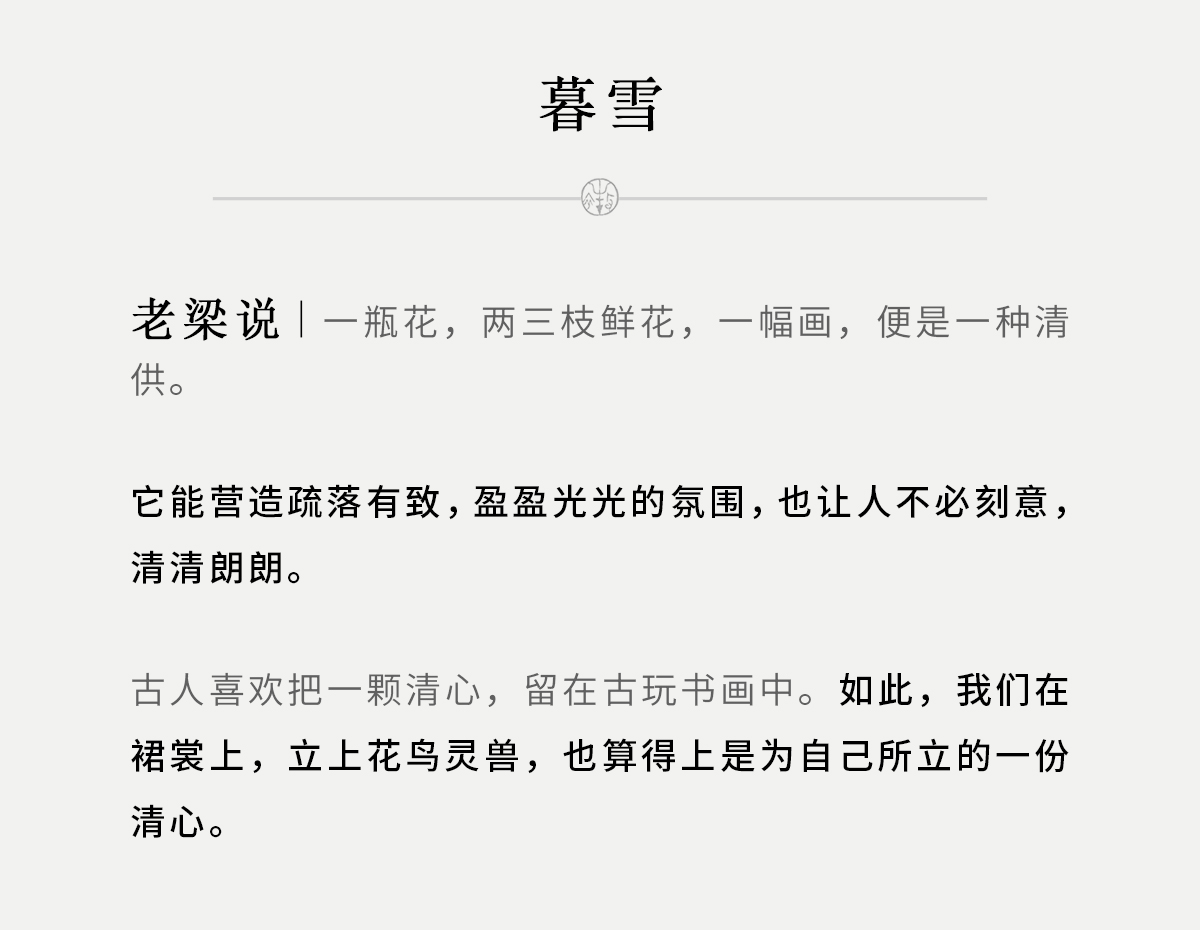 暮雪

老梁说｜一瓶花，两三枝鲜花，一幅画，便是一种清供。

它能营造疏落有致，盈盈光光的氛围，也让人不必刻意，清清朗朗。

古人喜欢把一颗清心，留在古玩书画中。如此，我们在裙裳上，立上花鸟灵兽，也算得上是为自己所立的一份清心。